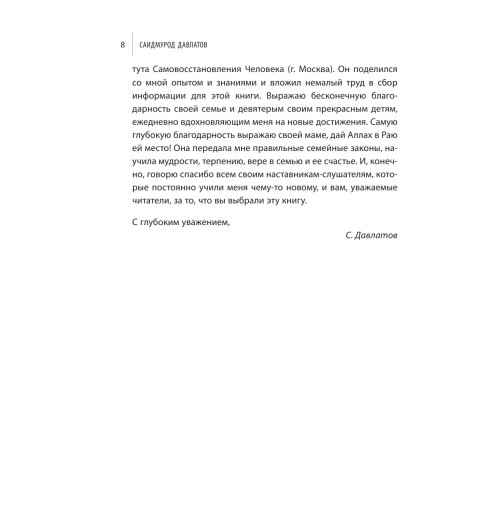 8 САИДМУРОД ДАВЛАТОВ

тута Самовосстановления Человека (г. Москва). Он поделился со мной опытом и знаниями и вложил немалый труд в сбор информации для этой книги. Выражаю бесконечную благодарность своей семье и девятерым своим прекрасным детям, ежедневно вдохновляющим меня на новые достижения. Самую глубокую благодарность выражаю своей маме, дай Аллах в Раю ей место! Она передала мне правильные семейные законы, научила мудрости, терпению, вере в семью и ее счастье. И, конечно, говорю спасибо всем своим наставникам-слушателям, которые постоянно учили меня чему-то новому, и вам, уважаемые читатели, за то, что вы выбрали эту книгу.

С глубоким уважением,

С. Давлатов